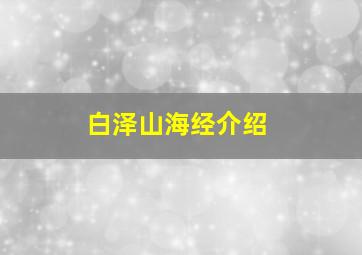 白泽山海经介绍